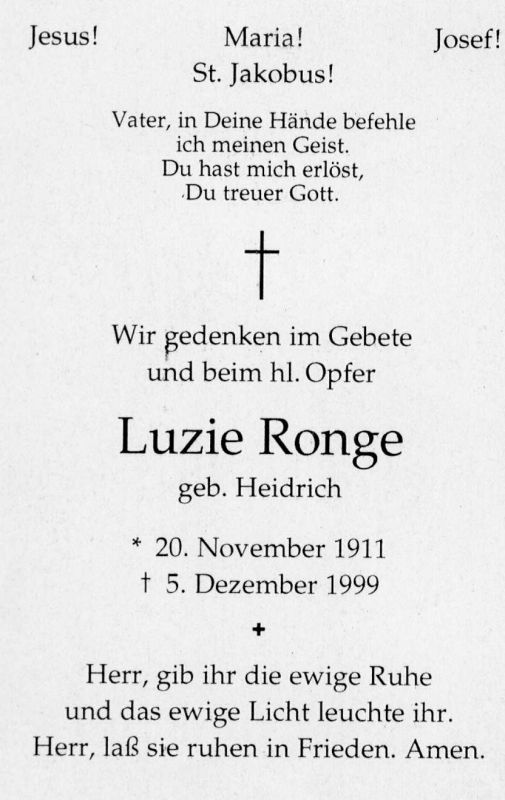 Jesus! Maria! Josef!
St. Jakobus!

Vater, in Deine Hände befehle
ich meinen Geist.
Du hast mich erlöst,
Du treuer Gott.

†

Wir gedenken im Gebete
und beim hl. Opfer

Luzie Ronge
geb. Heidrich

* 20. November 1911
† 5. Dezember 1999

+

Herr, gib ihr die ewige Ruhe
und das ewige Licht leuchte ihr.
Herr, laß sie ruhen in Frieden. Amen.